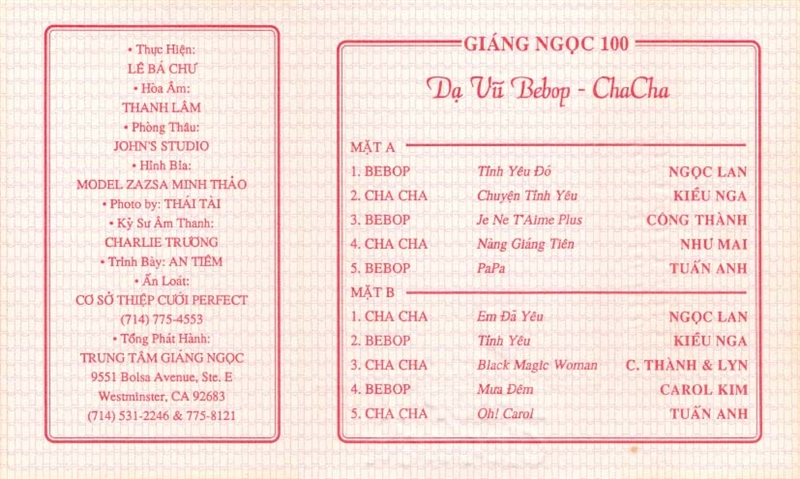 • Thực Hiện:
LÊ BÁ CHƯ
• Hòa Âm:
THANH LÂM
• Phòng Thâu:
JOHN'S STUDIO
• Hình Bìa:
MODEL ZAZSA MINH THẢO
• Photo by: THÁI TÀI
• Kỹ Sư Âm Thanh:
CHARLIE TRƯƠNG
• Trình Bày: AN TIÊM
• Ấn Loát:
CƠ SỞ THIỆP CƯỚI PERFECT
(714) 775-4553
• Tổng Phát Hành:
TRUNG TÂM GIÁNG NGỌC
9551 Bolsa Avenue, Ste. E
Westminster, CA 92683
(714) 531-2246 & 775-8121

GIÁNG NGỌC 100

Dạ Vũ Bebop - ChaCha

MẶT A
1. BEBOP Tình Yêu Đó NGỌC LAN
2. CHA CHA Chuyện Tình Yêu KIỀU NGA
3. BEBOP Je Ne T'Aime Plus CÔNG THÀNH
4. CHA CHA Nàng Giáng Tiên NHƯ MAI
5. BEBOP PaPa TUẤN ANH

MẶT B
1. CHA CHA Em Đã Yêu NGỌC LAN
2. BEBOP Tình Yêu KIỀU NGA
3. CHA CHA Black Magic Woman C. THÀNH & LYN
4. BEBOP Mưa Đêm CAROL KIM
5. CHA CHA Oh! Carol TUẤN ANH